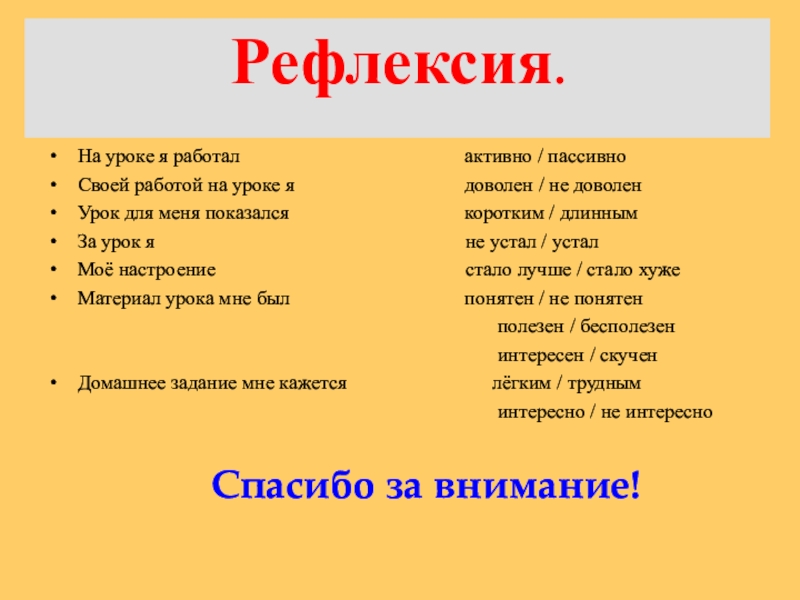 Рефлексия.

• На уроке я работал активно / пассивно
• Своей работой на уроке я доволен / не доволен
• Урок для меня показался коротким / длинным
• За урок я не устал / устал
• Моё настроение стало лучше / стало хуже
• Материал урока мне был понятен / не понятен
полезен / бесполезен
интересен / скучен
• Домашнее задание мне кажется лёгким / трудным
интересно / не интересно

Спасибо за внимание!